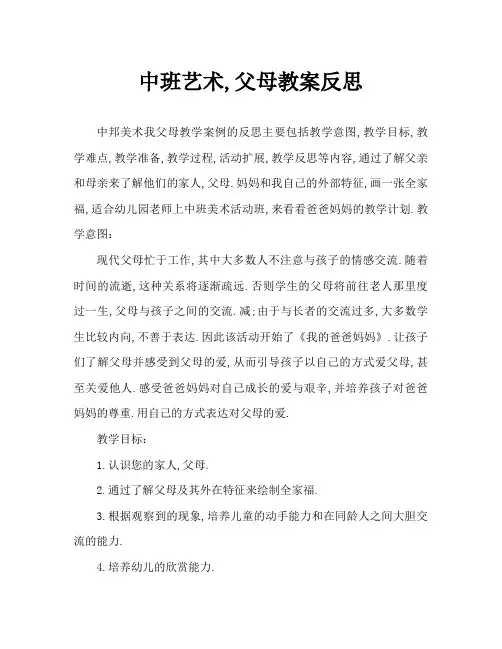 中班艺术,父母教案反思

中邦美术我父母教学案例的反思主要包括教学意图,教学目标,教学难点,教学准备,教学过程,活动扩展,教学反思等内容,通过了解父亲和母亲来了解他们的家人,父母.妈妈和我自己的外部特征,画一张全家福,适合幼儿园老师上中班美术活动班,来看看爸爸妈妈的教学计划.教学意图:

现代父母忙于工作,其中大多数人不注意与孩子的情感交流.随着时间的流逝,这种关系将逐渐疏远.否则学生的父母将前往老人那里度过一生,父母与孩子之间的交流.减;由于与长者的交流过多,大多数学生比较内向,不善于表达.因此该活动开始了《我的爸爸妈妈》.让孩子们了解父母并感受到父母的爱,从而引导孩子以自己的方式爱父母,甚至关爱他人.感受爸爸妈妈对自己成长的爱与艰辛,并培养孩子对爸爸妈妈的尊重.用自己的方式表达对父母的爱.

教学目标:

1.认识您的家人,父母.

2.通过了解父母及其外在特征来绘制全家福.

3.根据观察到的现象,培养儿童的动手能力和在同龄人之间大胆交流的能力.

4.培养幼儿的欣赏能力.